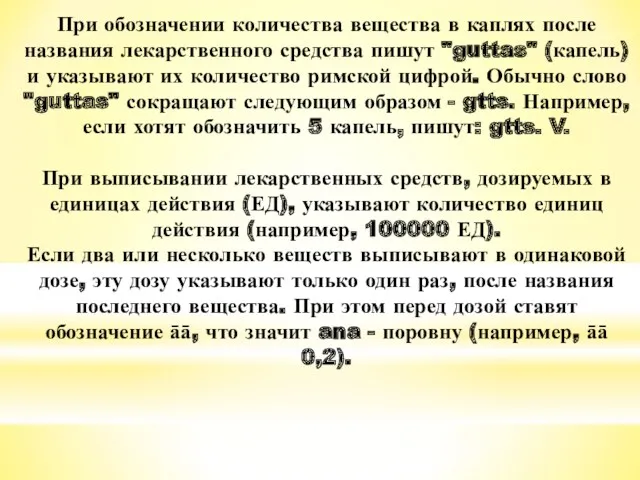 При обозначении количества вещества в каплях после названия лекарственного средства пишут "guttas" (капель) и указывают их количество римской цифрой. Обычно слово "guttas" сокращают следующим образом - gtts. Например, если хотят обозначить 5 капель, пишут: gtts. V.

При выписывании лекарственных средств, дозируемых в единицах действия (ЕД), указывают количество единиц действия (например, 100000 ЕД).
Если два или несколько веществ выписывают в одинаковой дозе, эту дозу указывают только один раз, после названия последнего вещества. При этом перед дозой ставят обозначение āā, что значит ana - поровну (например, āā 0,2).